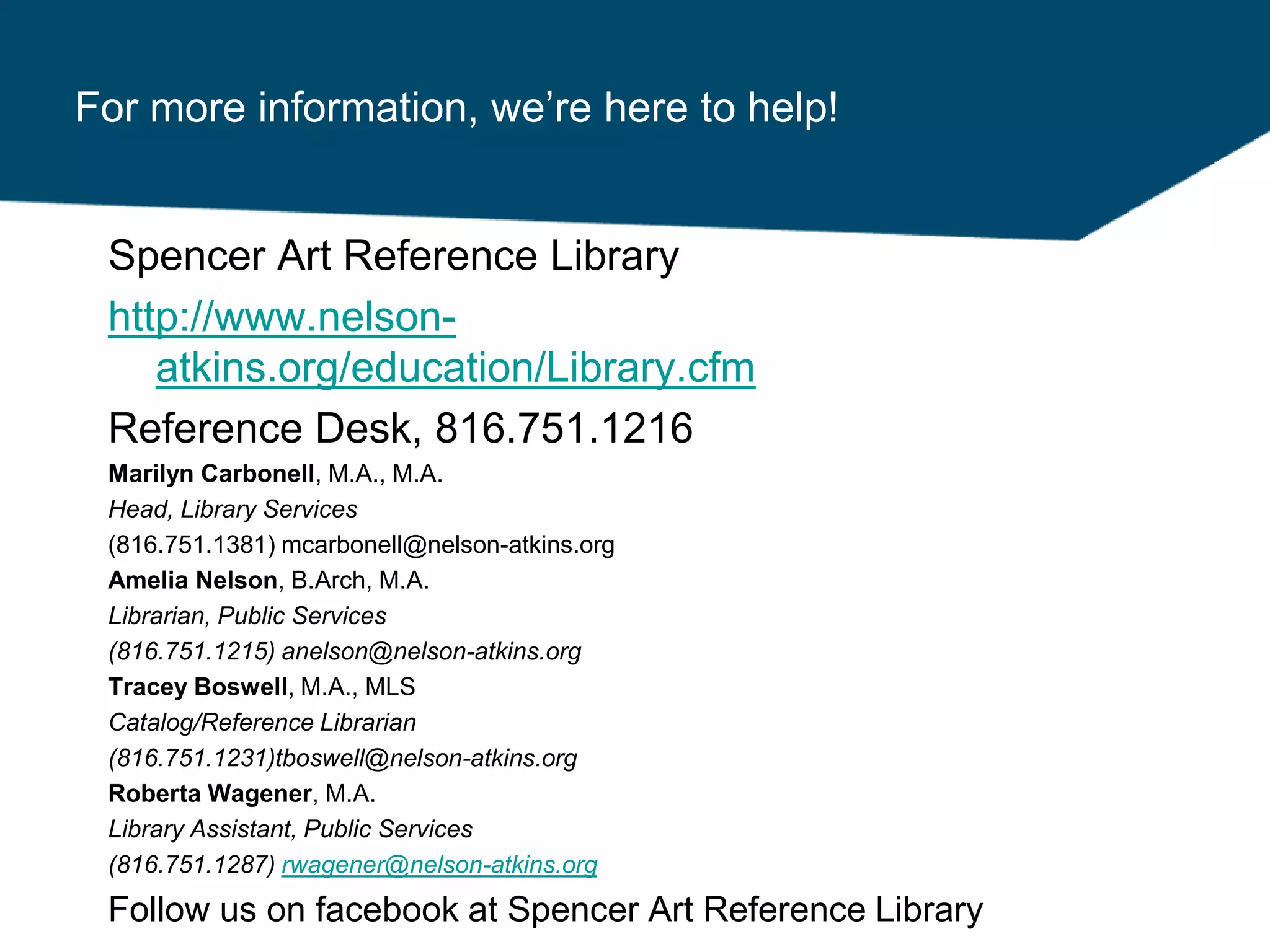 For more information, we're here to help!

Spencer Art Reference Library

http://www.nelson-atkins.org/education/Library.cfm

Reference Desk, 816.751.1216

Marilyn Carbonell, M.A., M.A.

Head, Library Services

(816.751.1381) mcarbonell@nelson-atkins.org

Amelia Nelson, B.Arch, M.A.

Librarian, Public Services

(816.751.1215) anelson@nelson-atkins.org

Tracey Boswell, M.A., MLS

Catalog/Reference Librarian

(816.751.1231)tboswell@nelson-atkins.org

Roberta Wagener, M.A.

Library Assistant, Public Services

(816.751.1287) rwagener@nelson-atkins.org

Follow us on facebook at Spencer Art Reference Library